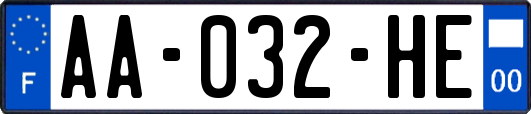 F

AA-032-HE

00